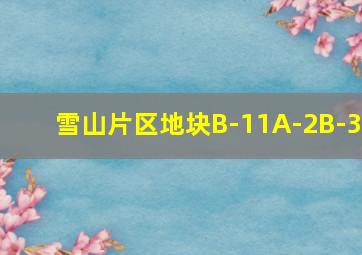 雪山片区地块B-11A-2B-3